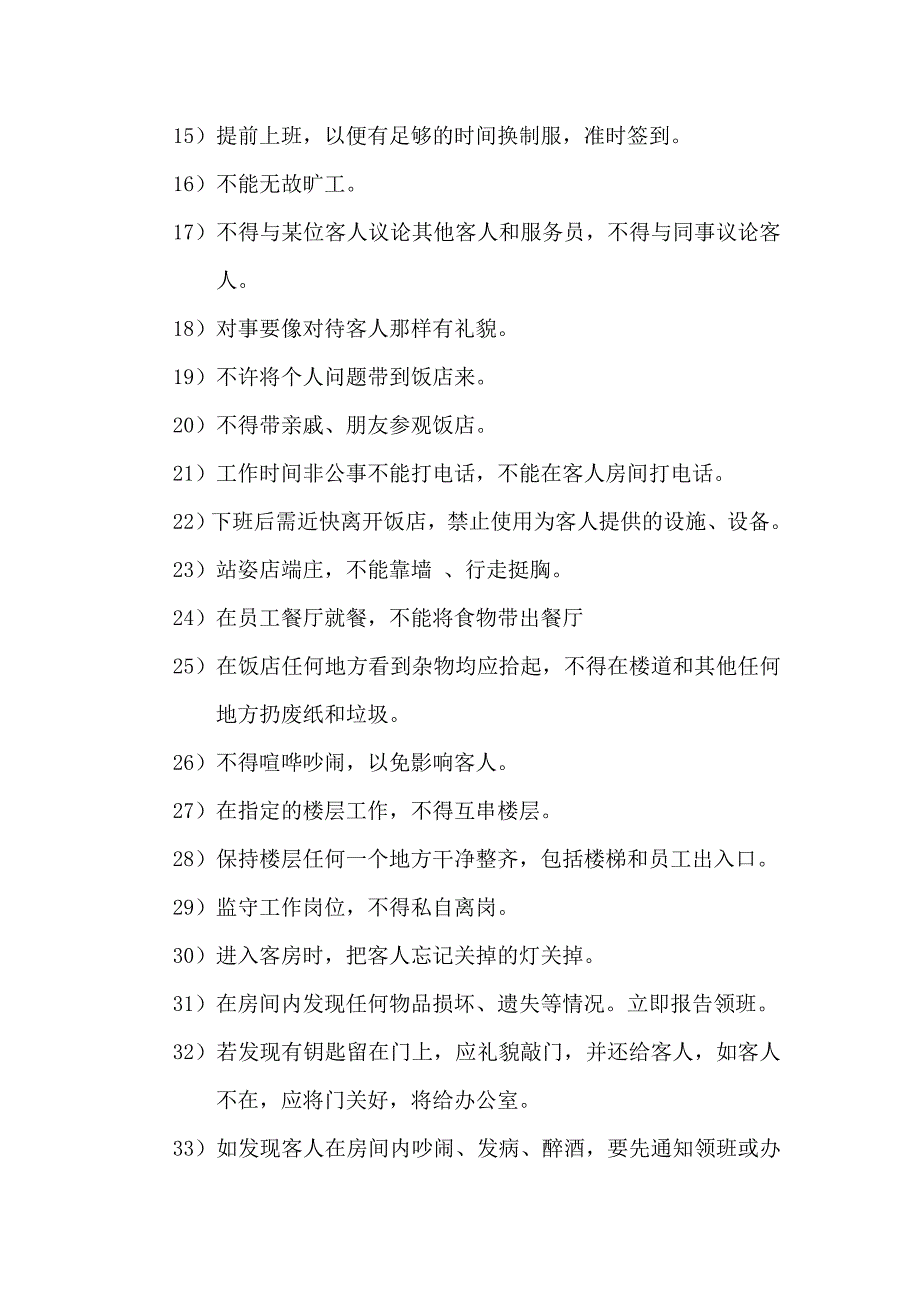 15）提前上班，以便有足够的时间换制服，准时签到。

16）不能无故旷工。

17）不得与某位客人议论其他客人和服务员，不得与同事议论客人。

18）对事要像对待客人那样有礼貌。

19）不许将个人问题带到饭店来。

20）不得带亲戚、朋友参观饭店。

21）工作时间非公事不能打电话，不能在客人房间打电话。

22）下班后需近快离开饭店，禁止使用为客人提供的设施、设备。

23）站姿店端庄，不能靠墙 、行走挺胸。

24）在员工餐厅就餐，不能将食物带出餐厅

25）在饭店任何地方看到杂物均应拾起，不得在楼道和其他任何地方扔废纸和垃圾。

26）不得喧哗吵闹，以免影响客人。

27）在指定的楼层工作，不得互串楼层。

28）保持楼层任何一个地方干净整齐，包括楼梯和员工出入口。

29）监守工作岗位，不得私自离岗。

30）进入客房时，把客人忘记关掉的灯关掉。

31）在房间内发现任何物品损坏、遗失等情况。立即报告领班。

32）若发现有钥匙留在门上，应礼貌敲门，并还给客人，如客人不在，应将门关好，将给办公室。

33）如发现客人在房间内吵闹、发病、醉酒，要先通知领班或办